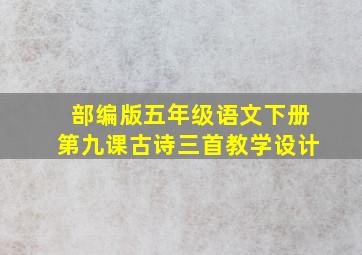 部编版五年级语文下册
第九课古诗三首教学设计